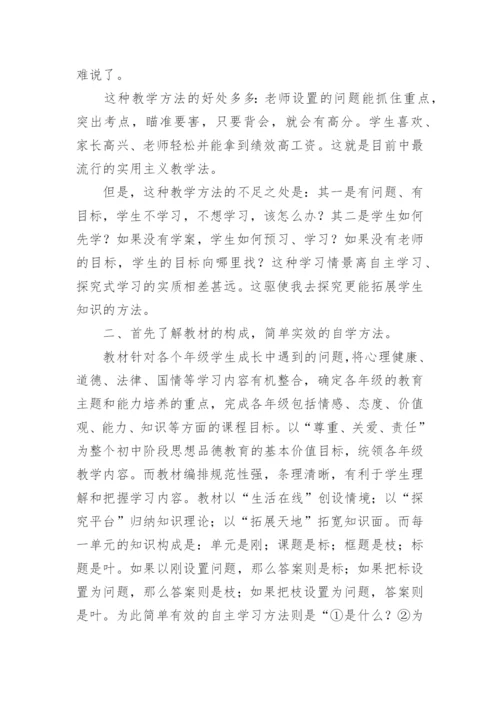 难说了。

这种教学方法的好处多多：老师设置的问题能抓住重点，突出考点，瞄准要害，只要背会，就会有高分。学生喜欢、家长高兴、老师轻松并能拿到绩效高工资。这就是目前中最流行的实用主义教学法。

但是，这种教学方法的不足之处是：其一是有问题、有目标，学生不学习，不想学习，该怎么办？其二是学生如何先学？如果没有学案，学生如何预习、学习？如果没有老师的目标，学生的目标向哪里找？这种学习情景离自主学习、探究式学习的实质相差甚远。这驱使我去探究更能拓展学生知识的方法。

二、首先了解教材的构成，简单实效的自学方法。

教材针对各个年级学生成长中遇到的问题，将心理健康、道德、法律、国情等学习内容有机整合，确定各年级的教育主题和能力培养的重点，完成各年级包括情感、态度、价值观、能力、知识等方面的课程目标。以“尊重、关爱、责任”为整个初中阶段思想品德教育的基本价值目标，统领各年级教学内容。而教材编排规范性强，条理清晰，有利于学生理解和把握学习内容。教材以“生活在线”创设情境；以“探究平台”归纳知识理论；以“拓展天地”拓宽知识面。而每一单元的知识构成是：单元是刚；课题是标；框题是枝；标题是叶。如果以刚设置问题，那么答案则是标；如果把标设置为问题，那么答案则是枝；如果把枝设置为问题，答案则是叶。为此简单有效的自主学习方法则是“①是什么？②为